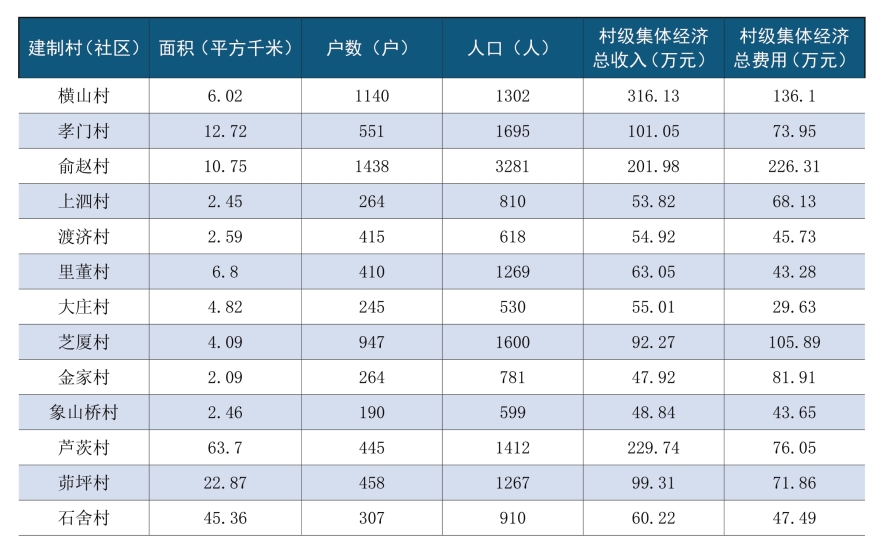 | 建制村（社区） | 面积（平方千米） | 户数（户） | 人口（人） | 村级集体经济总收入（万元） | 村级集体经济总费用（万元） |
|---|---|---|---|---|---|
| 横山村 | 6.02 | 1140 | 1302 | 316.13 | 136.1 |
| 孝门村 | 12.72 | 551 | 1695 | 101.05 | 73.95 |
| 俞赵村 | 10.75 | 1438 | 3281 | 201.98 | 226.31 |
| 上泗村 | 2.45 | 264 | 810 | 53.82 | 68.13 |
| 渡济村 | 2.59 | 415 | 618 | 54.92 | 45.73 |
| 里董村 | 6.8 | 410 | 1269 | 63.05 | 43.28 |
| 大庄村 | 4.82 | 245 | 530 | 55.01 | 29.63 |
| 芝厦村 | 4.09 | 947 | 1600 | 92.27 | 105.89 |
| 金家村 | 2.09 | 264 | 781 | 47.92 | 81.91 |
| 象山桥村 | 2.46 | 190 | 599 | 48.84 | 43.65 |
| 芦茨村 | 63.7 | 445 | 1412 | 229.74 | 76.05 |
| 茆坪村 | 22.87 | 458 | 1267 | 99.31 | 71.86 |
| 石舍村 | 45.36 | 307 | 910 | 60.22 | 47.49 |